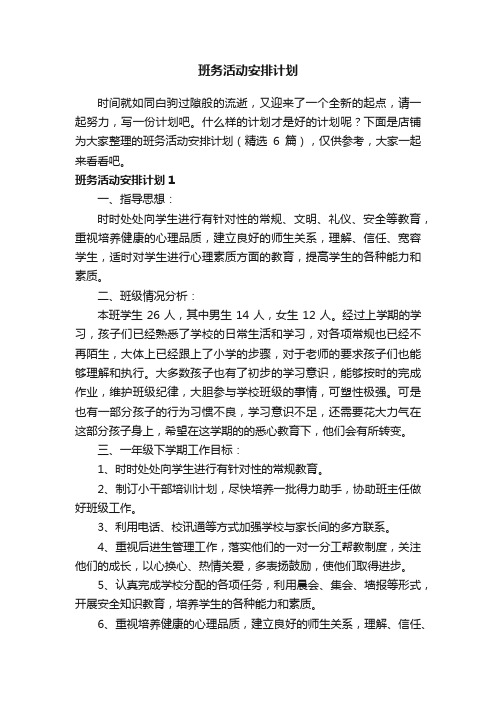 班务活动安排计划

时间就如同白驹过隙般的流逝，又迎来了一个全新的起点，请一起努力，写一份计划吧。什么样的计划才是好的计划呢？下面是店铺为大家整理的班务活动安排计划（精选 6 篇），仅供参考，大家一起来看看吧。

班务活动安排计划 1

一、指导思想：

时时处处向学生进行有针对性的常规、文明、礼仪、安全等教育，重视培养健康的心理品质，建立良好的师生关系，理解、信任、宽容学生，适时对学生进行心理素质方面的教育，提高学生的各种能力和素质。

二、班级情况分析：

本班学生 26 人，其中男生 14 人，女生 12 人。经过上学期的学习，孩子们已经熟悉了学校的日常生活和学习，对各项常规也已经不再陌生，大体上已经跟上了小学的步骤，对于老师的要求孩子们也能够理解和执行。大多数孩子也有了初步的学习意识，能够按时的完成作业，维护班级纪律，大胆参与学校班级的事情，可塑性极强。可是也有一部分孩子的行为习惯不良，学习意识不足，还需要花大力气在这部分孩子身上，希望在这学期的的悉心教育下，他们会有所转变。

三、一年级下学期工作目标：

1、时时处处向学生进行有针对性的常规教育。

2、制订小干部培训计划，尽快培养一批得力助手，协助班主任做好班级工作。

3、利用电话、校讯通等方式加强学校与家长间的多方联系。

4、重视后进生管理工作，落实他们的一对一分工帮教制度，关注他们的成长，以心换心、热情关爱，多表扬鼓励，使他们取得进步。

5、认真完成学校分配的各项任务，利用晨会、集会、墙报等形式，开展安全知识教育，培养学生的各种能力和素质。

6、重视培养健康的心理品质，建立良好的师生关系，理解、信任、